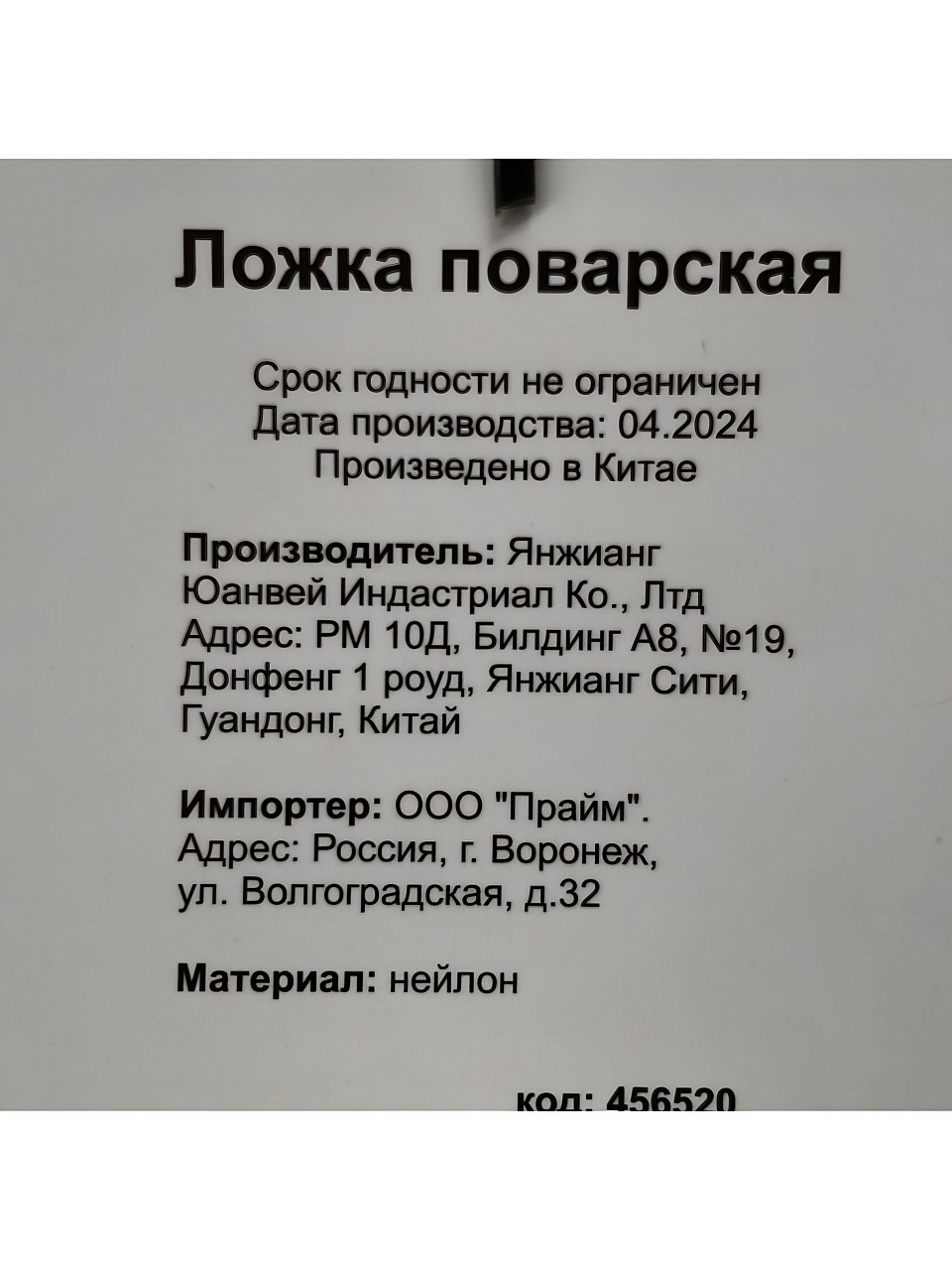 Ложка поварская

Срок годности не ограничен
Дата производства: 04.2024
Произведено в Китае

Производитель: Янжианг Юанвей Индастриал Ко., Лтд
Адрес: РМ 10Д, Билдинг А8, №19, Донфенг 1 роуд, Янжианг Сити, Гуандонг, Китай

Импортер: ООО "Прайм".
Адрес: Россия, г. Воронеж, ул. Волгоградская, д.32

Материал: нейлон

код: 456520